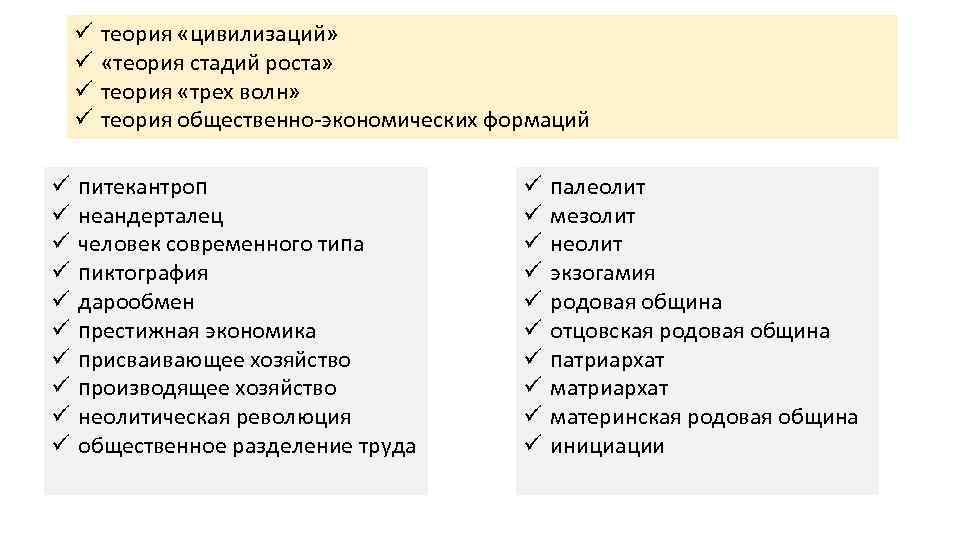 ✓ теория «цивилизаций»
✓ «теория стадий роста»
✓ теория «трех волн»
✓ теория общественно-экономических формаций

✓ питекантроп
✓ неандерталец
✓ человек современного типа
✓ пиктография
✓ дарообмен
✓ престижная экономика
✓ присваивающее хозяйство
✓ производящее хозяйство
✓ неолитическая революция
✓ общественное разделение труда

✓ палеолит
✓ мезолит
✓ неолит
✓ экзогамия
✓ родовая община
✓ отцовская родовая община
✓ патриархат
✓ матриархат
✓ материнская родовая община
✓ инициации